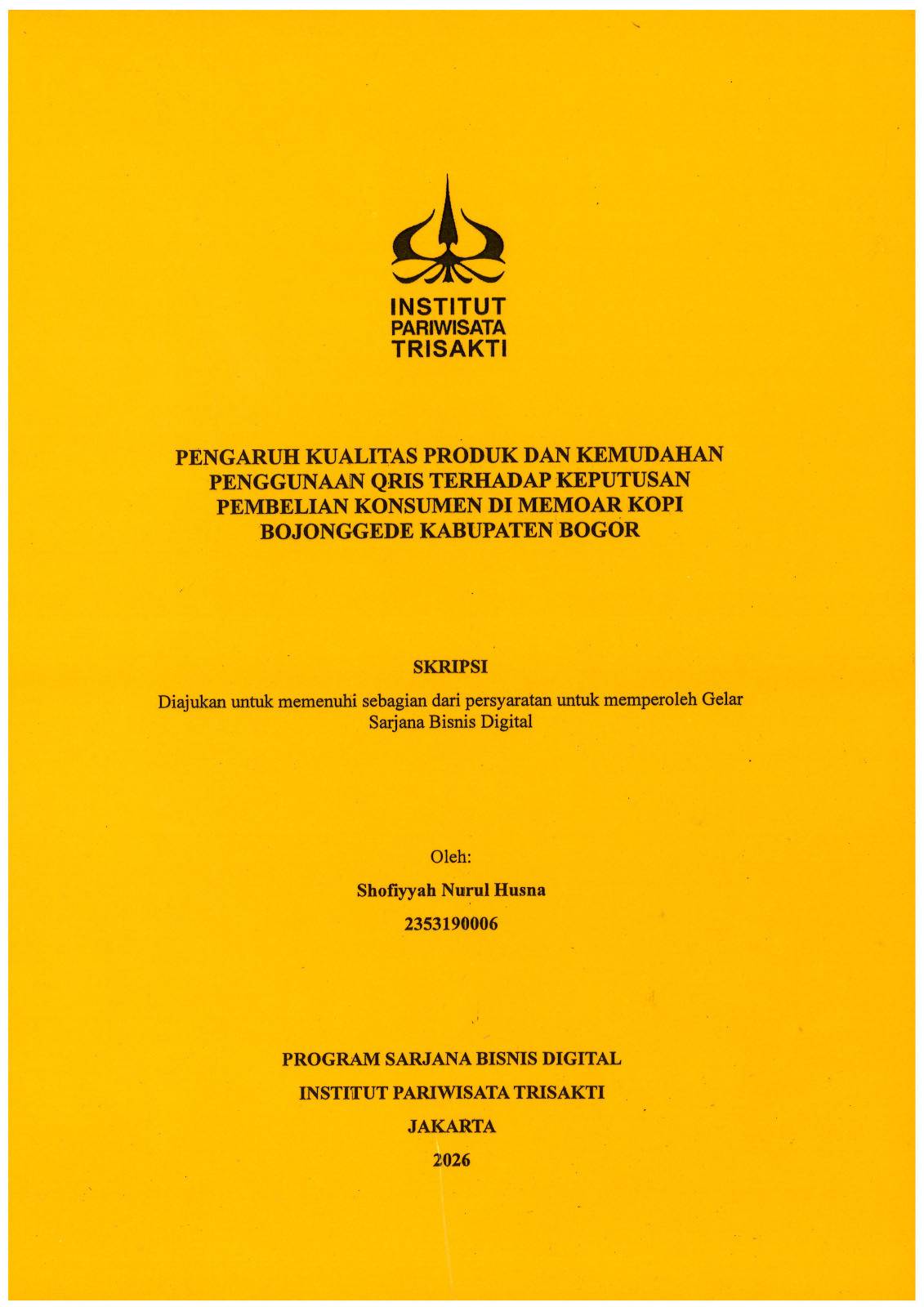 INSTITUT
PARIWISATA
TRISAKTI

PENGARUH KUALITAS PRODUK DAN KEMUDAHAN PENGGUNAAN QRIS TERHADAP KEPUTUSAN PEMBELIAN KONSUMEN DI MEMOAR KOPI BOJONGGEDE KABUPATEN BOGOR

SKRIPSI

Diajukan untuk memenuhi sebagian dari persyaratan untuk memperoleh Gelar Sarjana Bisnis Digital

Oleh:

Shofiyyah Nurul Husna

2353190006

PROGRAM SARJANA BISNIS DIGITAL

INSTITUT PARIWISATA TRISAKTI

JAKARTA

2026